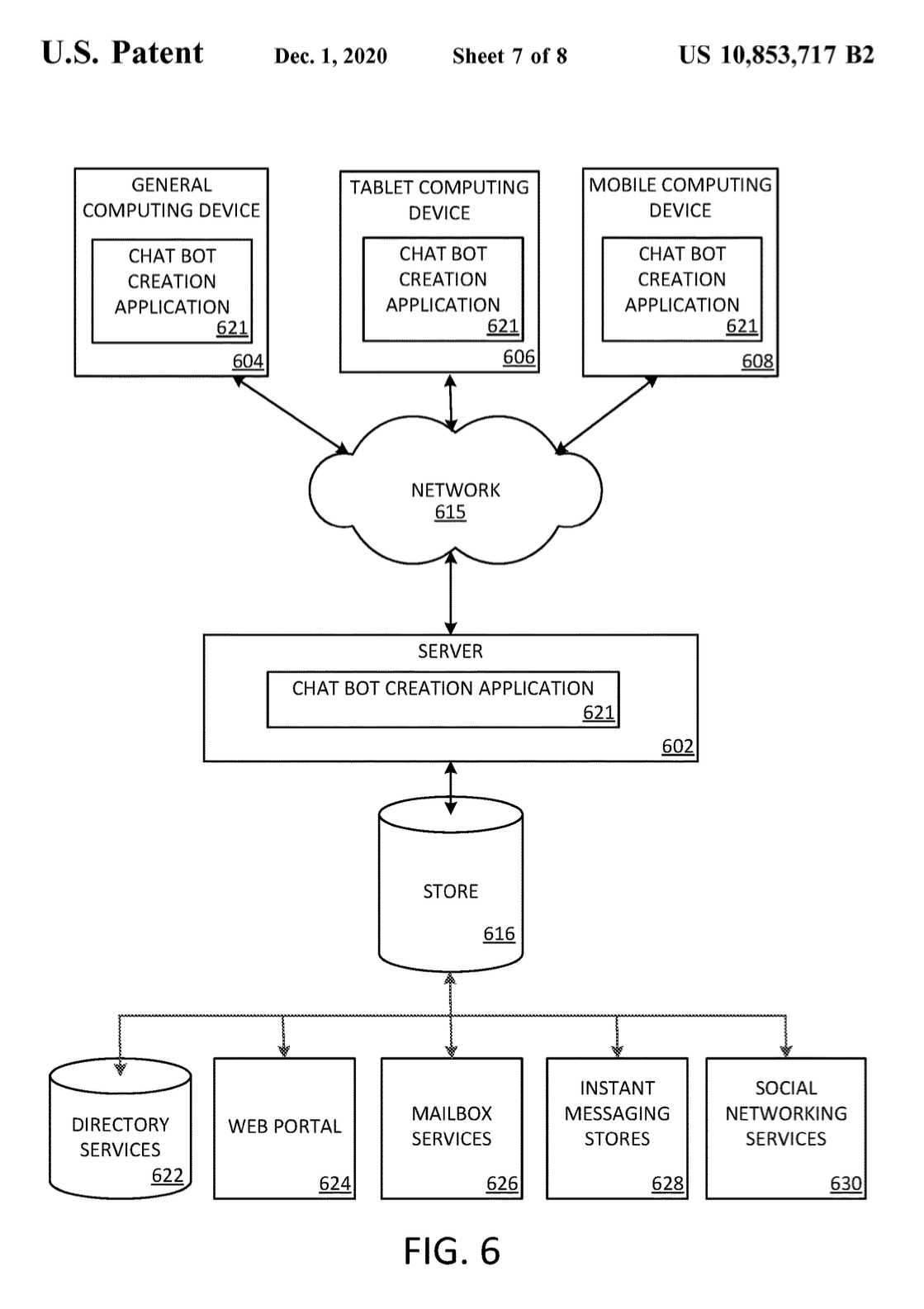 U.S. Patent Dec. 1, 2020 Sheet 7 of 8 US 10,853,717 B2

GENERAL COMPUTING DEVICE
CHAT BOT CREATION APPLICATION
621
604

TABLET COMPUTING DEVICE
CHAT BOT CREATION APPLICATION
621
606

MOBILE COMPUTING DEVICE
CHAT BOT CREATION APPLICATION
621
608

NETWORK
615

SERVER
CHAT BOT CREATION APPLICATION
621
602

STORE
616

DIRECTORY SERVICES
622

WEB PORTAL
624

MAILBOX SERVICES
626

INSTANT MESSAGING STORES
628

SOCIAL NETWORKING SERVICES
630

FIG. 6